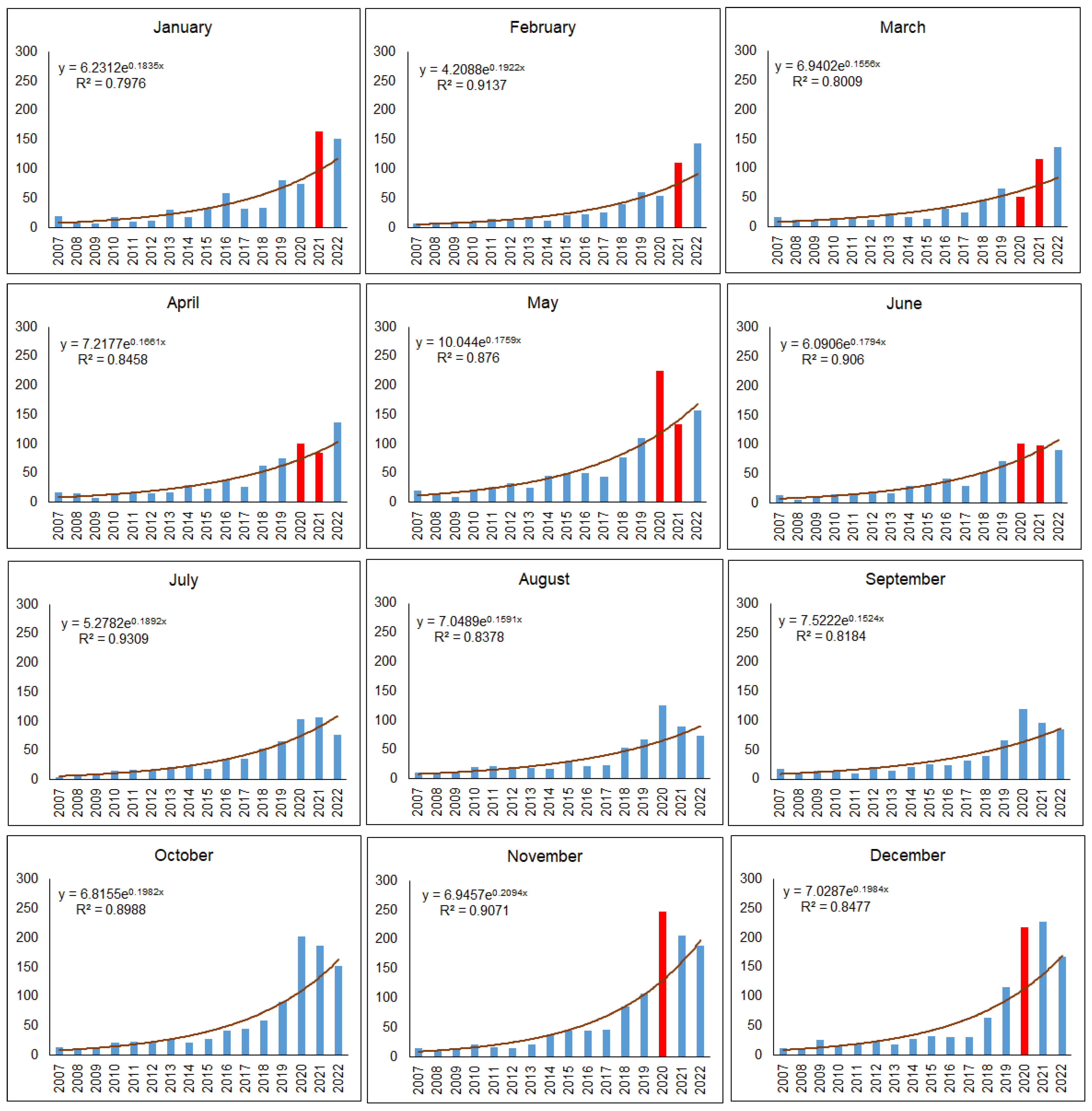 January

300
250
200
150
100
50
0

$y = 6.2312e^{0.1835x}$
$R^2 = 0.7976$

2007 2008 2009 2010 2011 2012 2013 2014 2015 2016 2017 2018 2019 2020 2021 2022

February

300
250
200
150
100
50
0

$y = 4.2088e^{0.1922x}$
$R^2 = 0.9137$

2007 2008 2009 2010 2011 2012 2013 2014 2015 2016 2017 2018 2019 2020 2021 2022

March

300
250
200
150
100
50
0

$y = 6.9402e^{0.1556x}$
$R^2 = 0.8009$

2007 2008 2009 2010 2011 2012 2013 2014 2015 2016 2017 2018 2019 2020 2021 2022

April

300
250
200
150
100
50
0

$y = 7.2177e^{0.1661x}$
$R^2 = 0.8458$

2007 2008 2009 2010 2011 2012 2013 2014 2015 2016 2017 2018 2019 2020 2021 2022

May

300
250
200
150
100
50
0

$y = 10.044e^{0.1759x}$
$R^2 = 0.876$

2007 2008 2009 2010 2011 2012 2013 2014 2015 2016 2017 2018 2019 2020 2021 2022

June

300
250
200
150
100
50
0

$y = 6.0906e^{0.1794x}$
$R^2 = 0.906$

2007 2008 2009 2010 2011 2012 2013 2014 2015 2016 2017 2018 2019 2020 2021 2022

July

300
250
200
150
100
50
0

$y = 5.2782e^{0.1892x}$
$R^2 = 0.9309$

2007 2008 2009 2010 2011 2012 2013 2014 2015 2016 2017 2018 2019 2020 2021 2022

August

300
250
200
150
100
50
0

$y = 7.0489e^{0.1591x}$
$R^2 = 0.8378$

2007 2008 2009 2010 2011 2012 2013 2014 2015 2016 2017 2018 2019 2020 2021 2022

September

300
250
200
150
100
50
0

$y = 7.5222e^{0.1524x}$
$R^2 = 0.8184$

2007 2008 2009 2010 2011 2012 2013 2014 2015 2016 2017 2018 2019 2020 2021 2022

October

300
250
200
150
100
50
0

$y = 6.8155e^{0.1982x}$
$R^2 = 0.8988$

2007 2008 2009 2010 2011 2012 2013 2014 2015 2016 2017 2018 2019 2020 2021 2022

November

300
250
200
150
100
50
0

$y = 6.9457e^{0.2094x}$
$R^2 = 0.9071$

2007 2008 2009 2010 2011 2012 2013 2014 2015 2016 2017 2018 2019 2020 2021 2022

December

300
250
200
150
100
50
0

$y = 7.0287e^{0.1984x}$
$R^2 = 0.8477$

2007 2008 2009 2010 2011 2012 2013 2014 2015 2016 2017 2018 2019 2020 2021 2022